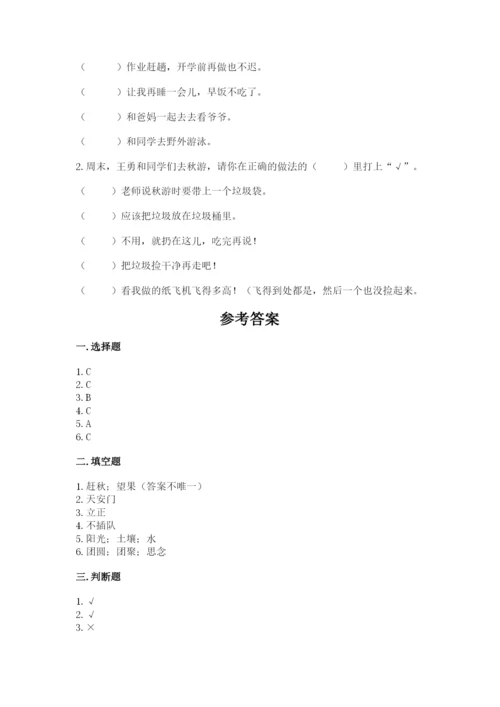 （　　）作业赶趟，开学前再做也不迟。

（　　）让我再睡一会儿，早饭不吃了。

（　　）和爸妈一起去去看爷爷。

（　　）和同学去野外游泳。

2. 周末，王勇和同学们去秋游，请你在正确的做法的（　　）里打上“√”。

（　　）老师说秋游时要带上一个垃圾袋。

（　　）应该把垃圾放在垃圾桶里。

（　　）不用，就扔在这儿，吃完再说！

（　　）把垃圾捡干净再走吧！

（　　）看我做的纸飞机飞得多高！（飞得到处都是，然后一个也没捡起来。

参考答案

一. 选择题

1. C
2. C
3. B
4. C
5. A
6. C

二. 填空题

1. 赶秋；望果（答案不唯一）
2. 天安门
3. 立正
4. 不插队
5. 阳光；土壤；水
6. 团圆；团聚；思念

三. 判断题

1. √
2. √
3. ×